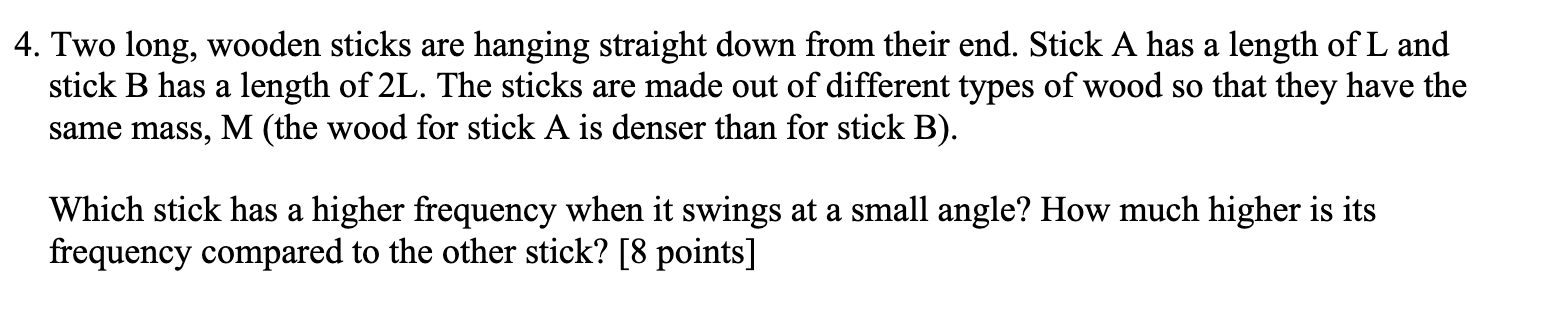 4. Two long, wooden sticks are hanging straight down from their end. Stick A has a length of L and stick B has a length of 2L. The sticks are made out of different types of wood so that they have the same mass, M (the wood for stick A is denser than for stick B).

Which stick has a higher frequency when it swings at a small angle? How much higher is its frequency compared to the other stick? [8 points]